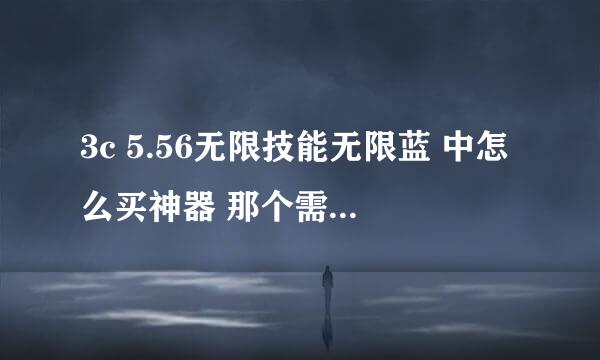 3c 5.56无限技能无限蓝 中怎么买神器 那个需...